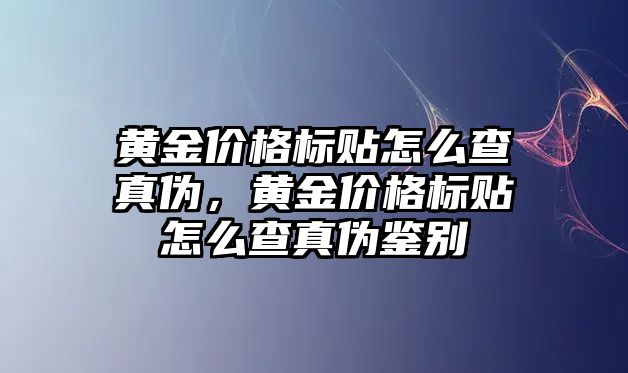 黄金价格标贴怎么查真伪，黄金价格标贴怎么查真伪鉴别